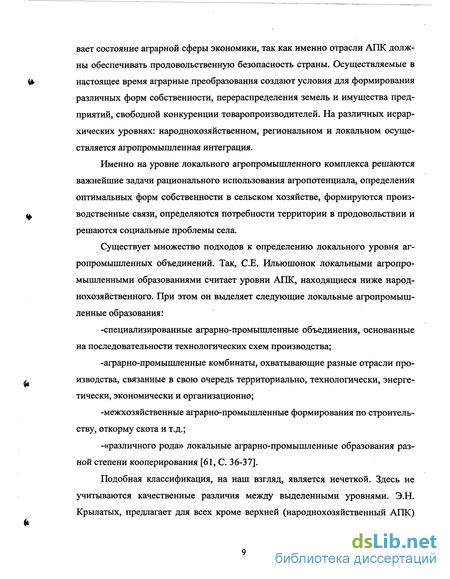 вает состояние аграрной сферы экономики, так как именно отрасли АПК должны обеспечивать продовольственную безопасность страны. Осуществляемые в настоящее время аграрные преобразования создают условия для формирования различных форм собственности, перераспределения земель и имущества предприятий, свободной конкуренции товаропроизводителей. На различных иерархических уровнях: народнохозяйственном, региональном и локальном осуществляется агропромышленная интеграция.

Именно на уровне локального агропромышленного комплекса решаются важнейшие задачи рационального использования агропотенциала, определения оптимальных форм собственности в сельском хозяйстве, формируются производственные связи, определяются потребности территории в продовольствии и решаются социальные проблемы села.

Существует множество подходов к определению локального уровня агропромышленных объединений. Так, С.Е. Ильюшонок локальными агропромышленными образованиями считает уровни АПК, находящиеся ниже народнохозяйственного. При этом он выделяет следующие локальные агропромышленные образования:

-специализированные аграрно-промышленные объединения, основанные на последовательности технологических схем производства;

-аграрно-промышленные комбинаты, охватывающие разные отрасли производства, связанные в свою очередь территориально, технологически, энергетически, экономически и организационно;

-межхозяйственные аграрно-промышленные формирования по строительству, откорму скота и т.д.;

-«различного рода» локальные аграрно-промышленные образования разной степени кооперирования [61, С. 36-37].

Подобная классификация, на наш взгляд, является нечеткой. Здесь не учитываются качественные различия между выделенными уровнями. Э.Н. Крылатых, предлагает для всех кроме верхней (народнохозяйственный АПК)

9

dsLib.net
библиотека диссертаций